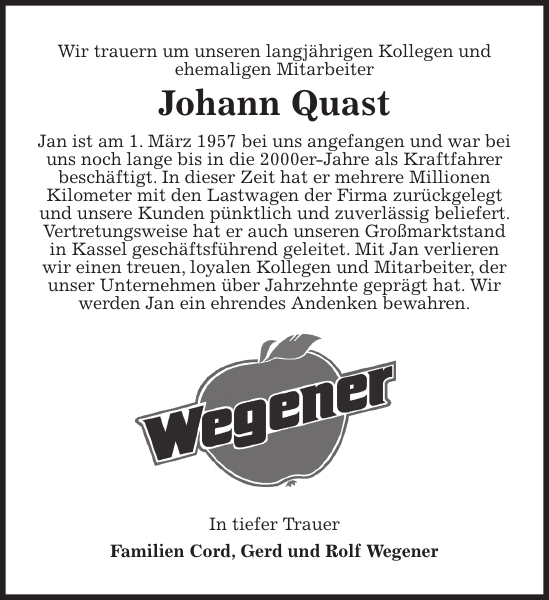 Wir trauern um unseren langjährigen Kollegen und ehemaligen Mitarbeiter

Johann Quast

Jan ist am 1. März 1957 bei uns angefangen und war bei uns noch lange bis in die 2000er-Jahre als Kraftfahrer beschäftigt. In dieser Zeit hat er mehrere Millionen Kilometer mit den Lastwagen der Firma zurückgelegt und unsere Kunden pünktlich und zuverlässig beliefert. Vertretungsweise hat er auch unseren Großmarktstand in Kassel geschäftsführend geleitet. Mit Jan verlieren wir einen treuen, loyalen Kollegen und Mitarbeiter, der unser Unternehmen über Jahrzehnte geprägt hat. Wir werden Jan ein ehrendes Andenken bewahren.

Wegener

In tiefer Trauer

Familien Cord, Gerd und Rolf Wegener